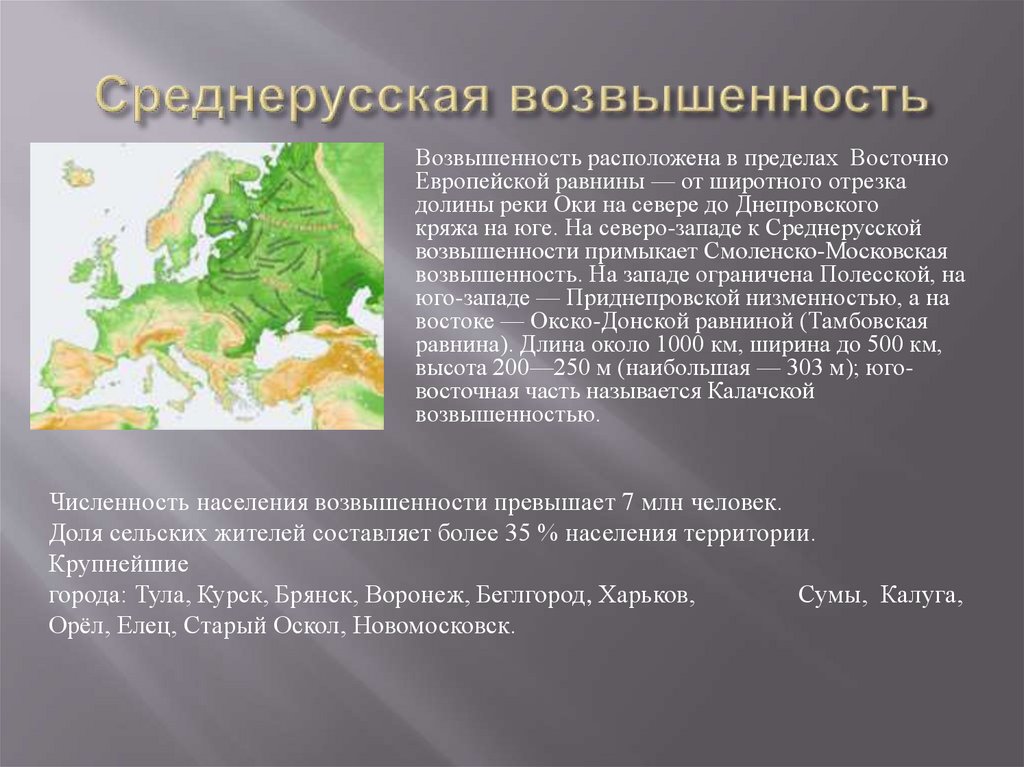 Среднерусская возвышенность

Возвышенность расположена в пределах Восточно Европейской равнины — от широтного отрезка долины реки Оки на севере до Днепровского кряжа на юге. На северо-западе к Среднерусской возвышенности примыкает Смоленско-Московская возвышенность. На западе ограничена Полесской, на юго-западе — Приднепровской низменностью, а на востоке — Окско-Донской равниной (Тамбовская равнина). Длина около 1000 км, ширина до 500 км, высота 200—250 м (наибольшая — 303 м); юго-восточная часть называется Калачской возвышенностью.

Численность населения возвышенности превышает 7 млн человек.
Доля сельских жителей составляет более 35 % населения территории.
Крупнейшие
города: Тула, Курск, Брянск, Воронеж, Беглгород, Харьков, Сумы, Калуга, Орёл, Елец, Старый Оскол, Новомосковск.